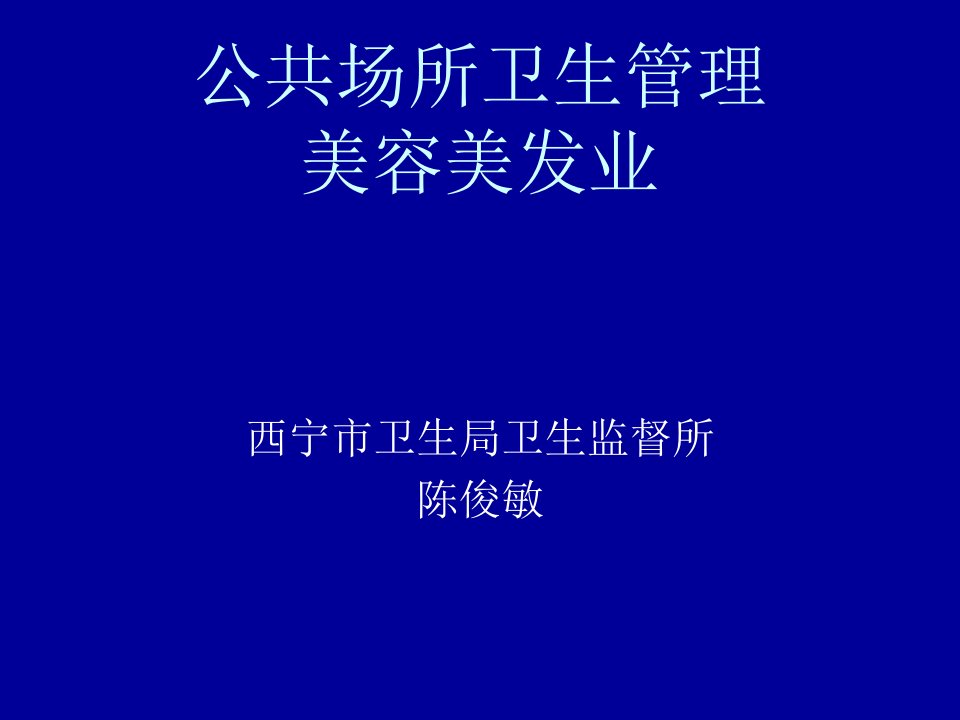 公共场所卫生管理
美容美发业

西宁市卫生局卫生监督所
陈俊敏